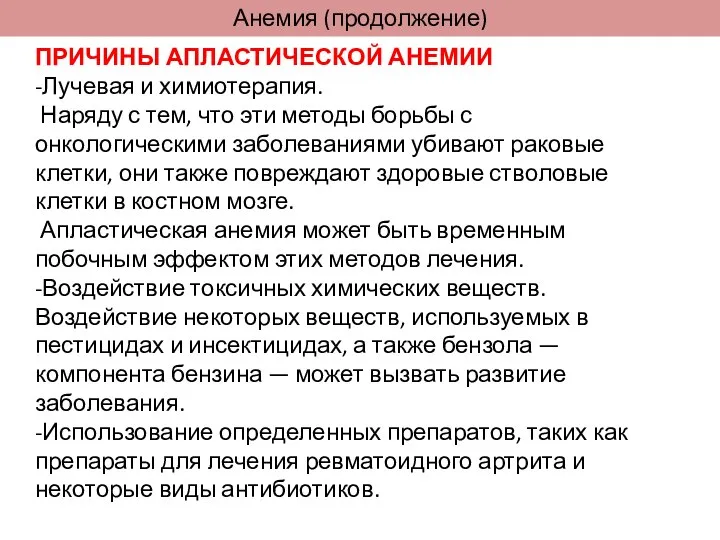 Анемия (продолжение)

ПРИЧИНЫ АПЛАСТИЧЕСКОЙ АНЕМИИ
-Лучевая и химиотерапия.
Наряду с тем, что эти методы борьбы с онкологическими заболеваниями убивают раковые клетки, они также повреждают здоровые стволовые клетки в костном мозге.
Апластическая анемия может быть временным побочным эффектом этих методов лечения.
-Воздействие токсичных химических веществ. Воздействие некоторых веществ, используемых в пестицидах и инсектицидах, а также бензола — компонента бензина — может вызвать развитие заболевания.
-Использование определенных препаратов, таких как препараты для лечения ревматоидного артрита и некоторые виды антибиотиков.